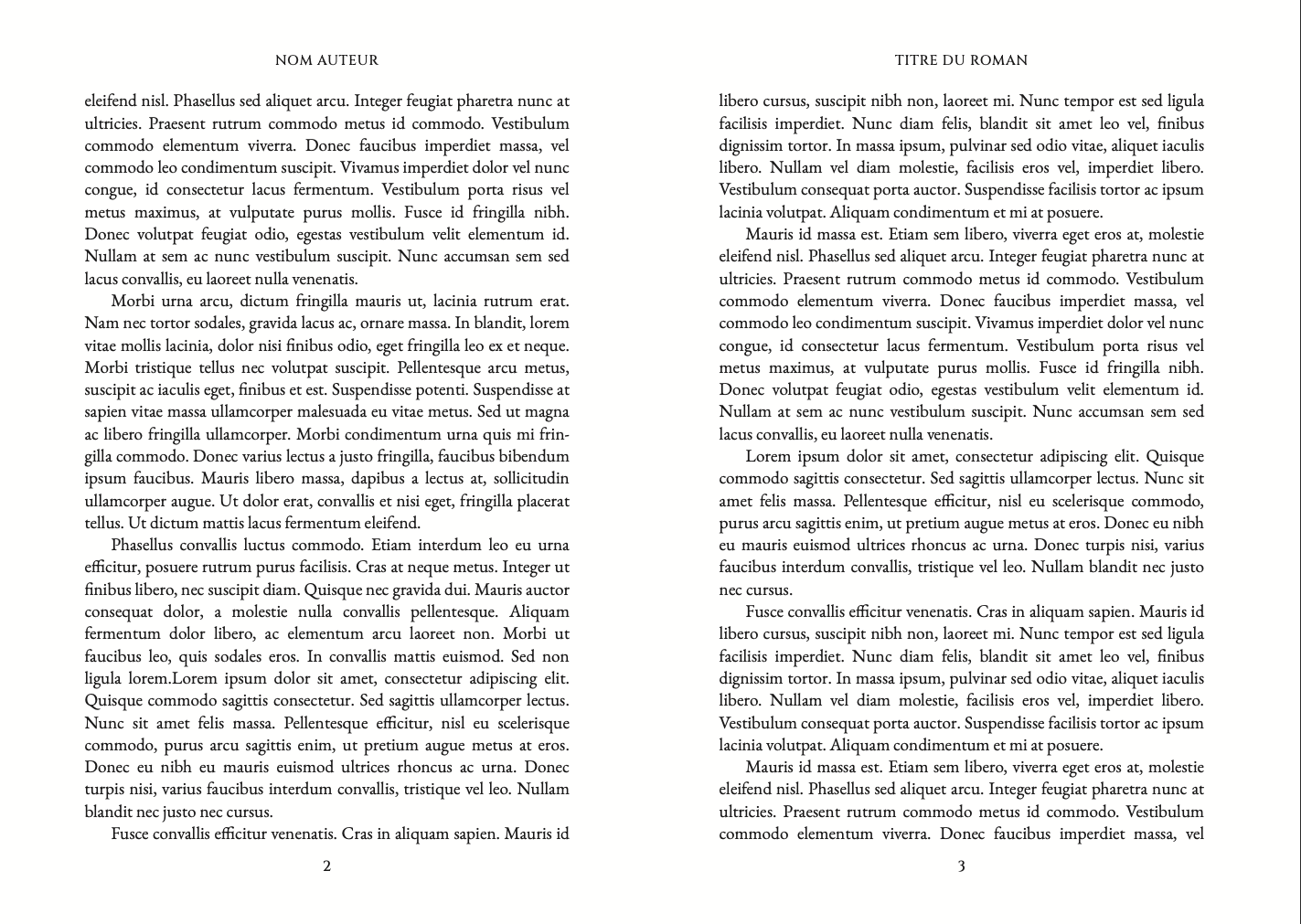 NOM AUTEUR

eleifend nisl. Phasellus sed aliquet arcu. Integer feugiat pharetra nunc at ultricies. Praesent rutrum commodo metus id commodo. Vestibulum commodo elementum viverra. Donec faucibus imperdiet massa, vel commodo leo condimentum suscipit. Vivamus imperdiet dolor vel nunc congue, id consectetur lacus fermentum. Vestibulum porta risus vel metus maximus, at vulputate purus mollis. Fusce id fringilla nibh. Donec volutpat feugiat odio, egestas vestibulum velit elementum id. Nullam at sem ac nunc vestibulum suscipit. Nunc accumsan sem sed lacus convallis, eu laoreet nulla venenatis.

Morbi urna arcu, dictum fringilla mauris ut, lacinia rutrum erat. Nam nec tortor sodales, gravida lacus ac, ornare massa. In blandit, lorem vitae mollis lacinia, dolor nisi finibus odio, eget fringilla leo ex et neque. Morbi tristique tellus nec volutpat suscipit. Pellentesque arcu metus, suscipit ac iaculis eget, finibus et est. Suspendisse potenti. Suspendisse at sapien vitae massa ullamcorper malesuada eu vitae metus. Sed ut magna ac libero fringilla ullamcorper. Morbi condimentum urna quis mi fringilla commodo. Donec varius lectus a justo fringilla, faucibus bibendum ipsum faucibus. Mauris libero massa, dapibus a lectus at, sollicitudin ullamcorper augue. Ut dolor erat, convallis et nisi eget, fringilla placerat tellus. Ut dictum mattis lacus fermentum eleifend.

Phasellus convallis luctus commodo. Etiam interdum leo eu urna efficitur, posuere rutrum purus facilisis. Cras at neque metus. Integer ut finibus libero, nec suscipit diam. Quisque nec gravida dui. Mauris auctor consequat dolor, a molestie nulla convallis pellentesque. Aliquam fermentum dolor libero, ac elementum arcu laoreet non. Morbi ut faucibus leo, quis sodales eros. In convallis mattis euismod. Sed non ligula lorem.Lorem ipsum dolor sit amet, consectetur adipiscing elit. Quisque commodo sagittis consectetur. Sed sagittis ullamcorper lectus. Nunc sit amet felis massa. Pellentesque efficitur, nisl eu scelerisque commodo, purus arcu sagittis enim, ut pretium augue metus at eros. Donec eu nibh eu mauris euismod ultrices rhoncus ac urna. Donec turpis nisi, varius faucibus interdum convallis, tristique vel leo. Nullam blandit nec justo nec cursus.

Fusce convallis efficitur venenatis. Cras in aliquam sapien. Mauris id

2

TITRE DU ROMAN

libero cursus, suscipit nibh non, laoreet mi. Nunc tempor est sed ligula facilisis imperdiet. Nunc diam felis, blandit sit amet leo vel, finibus dignissim tortor. In massa ipsum, pulvinar sed odio vitae, aliquet iaculis libero. Nullam vel diam molestie, facilisis eros vel, imperdiet libero. Vestibulum consequat porta auctor. Suspendisse facilisis tortor ac ipsum lacinia volutpat. Aliquam condimentum et mi at posuere.

Mauris id massa est. Etiam sem libero, viverra eget eros at, molestie eleifend nisl. Phasellus sed aliquet arcu. Integer feugiat pharetra nunc at ultricies. Praesent rutrum commodo metus id commodo. Vestibulum commodo elementum viverra. Donec faucibus imperdiet massa, vel commodo leo condimentum suscipit. Vivamus imperdiet dolor vel nunc congue, id consectetur lacus fermentum. Vestibulum porta risus vel metus maximus, at vulputate purus mollis. Fusce id fringilla nibh. Donec volutpat feugiat odio, egestas vestibulum velit elementum id. Nullam at sem ac nunc vestibulum suscipit. Nunc accumsan sem sed lacus convallis, eu laoreet nulla venenatis.

Lorem ipsum dolor sit amet, consectetur adipiscing elit. Quisque commodo sagittis consectetur. Sed sagittis ullamcorper lectus. Nunc sit amet felis massa. Pellentesque efficitur, nisl eu scelerisque commodo, purus arcu sagittis enim, ut pretium augue metus at eros. Donec eu nibh eu mauris euismod ultrices rhoncus ac urna. Donec turpis nisi, varius faucibus interdum convallis, tristique vel leo. Nullam blandit nec justo nec cursus.

Fusce convallis efficitur venenatis. Cras in aliquam sapien. Mauris id libero cursus, suscipit nibh non, laoreet mi. Nunc tempor est sed ligula facilisis imperdiet. Nunc diam felis, blandit sit amet leo vel, finibus dignissim tortor. In massa ipsum, pulvinar sed odio vitae, aliquet iaculis libero. Nullam vel diam molestie, facilisis eros vel, imperdiet libero. Vestibulum consequat porta auctor. Suspendisse facilisis tortor ac ipsum lacinia volutpat. Aliquam condimentum et mi at posuere.

Mauris id massa est. Etiam sem libero, viverra eget eros at, molestie eleifend nisl. Phasellus sed aliquet arcu. Integer feugiat pharetra nunc at ultricies. Praesent rutrum commodo metus id commodo. Vestibulum commodo elementum viverra. Donec faucibus imperdiet massa, vel

3